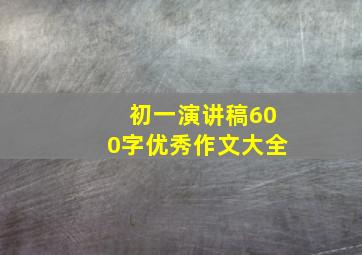 初一演讲稿600字优秀作文大全